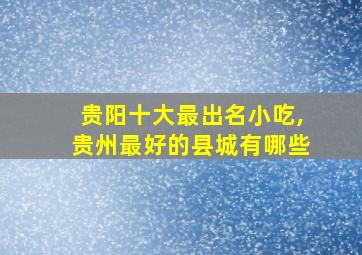 贵阳十大最出名小吃,
贵州最好的县城有哪些